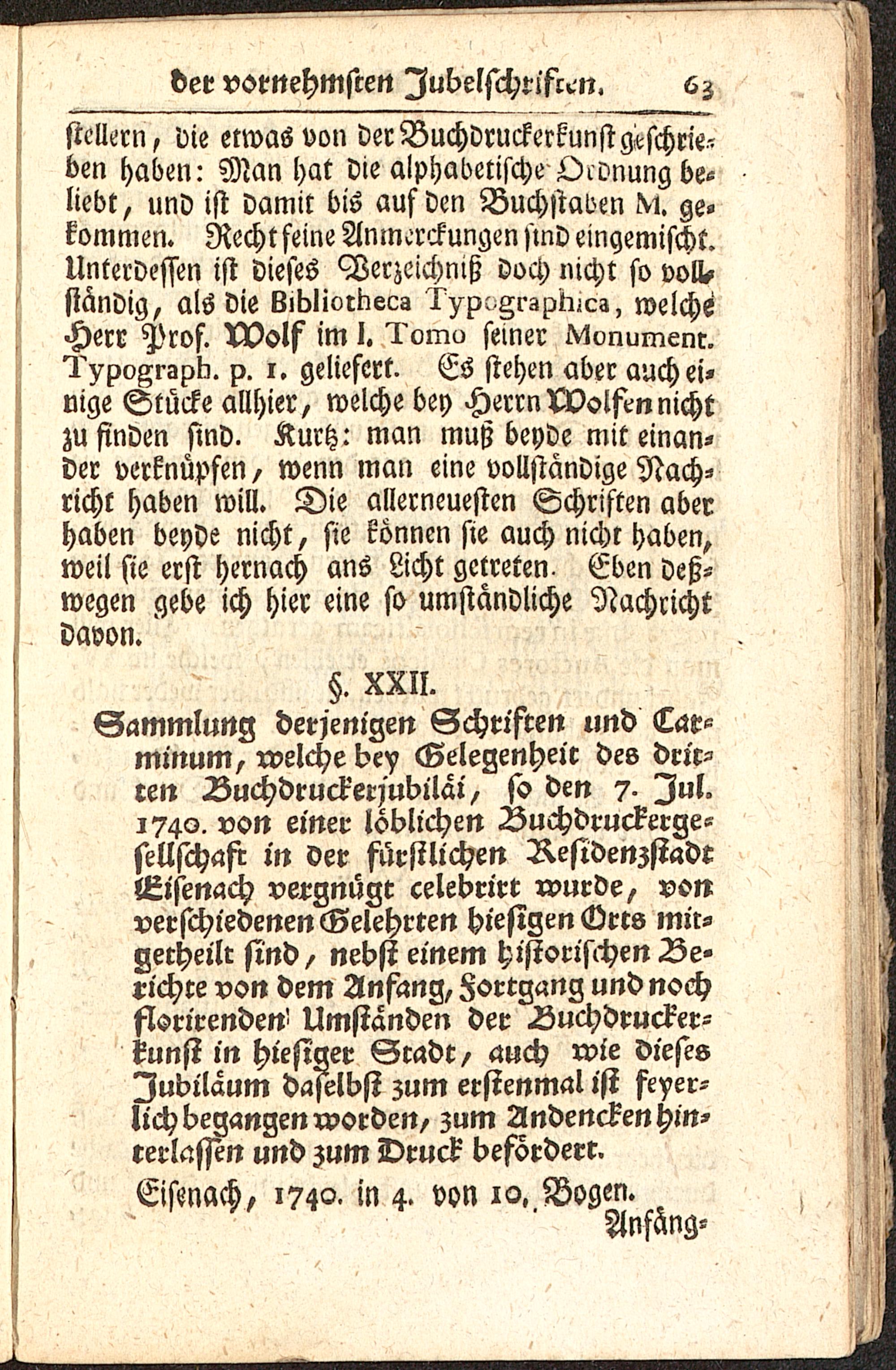 der vornehmsten Jubelschriften. 63

stellern, die etwas von der Buchdruckerkunst geschrieben haben: Man hat die alphabetische Ordnung beliebt, und ist damit bis auf den Buchstaben M. gekommen. Recht feine Anmerckungen sind eingemischt. Unterdessen ist dieses Verzeichniß doch nicht so vollständig, als die Bibliotheca Typographica, welche Herr Prof. Wolf im I. Tomo seiner Monument. Typograph. p. 1. geliefert. Es stehen aber auch einige Stücke allhier, welche bey Herrn Wolfen nicht zu finden sind. Kurtz: man muß beyde mit einander verknüpfen, wenn man eine vollständige Nachricht haben will. Die allerneuesten Schriften aber haben beyde nicht, sie können sie auch nicht haben, weil sie erst hernach ans Licht getreten. Eben deßwegen gebe ich hier eine so umständliche Nachricht davon.

§. XXII.

Sammlung derjenigen Schriften und Carminum, welche bey Gelegenheit des dritten Buchdruckerjubiläi, so den 7. Jul. 1740. von einer löblichen Buchdruckergesellschaft in der fürstlichen Residenzstadt Eisenach vergnügt celebrirt wurde, von verschiedenen Gelehrten hiesigen Orts mitgetheilt sind, nebst einem historischen Berichte von dem Anfang, Fortgang und noch florirenden Umständen der Buchdruckerkunst in hiesiger Stadt, auch wie dieses Jubiläum daselbst zum erstenmal ist feyerlich begangen worden, zum Andencken hinterlassen und zum Druck befördert.

Eisenach, 1740. in 4. von 10. Bogen.

Anfäng-